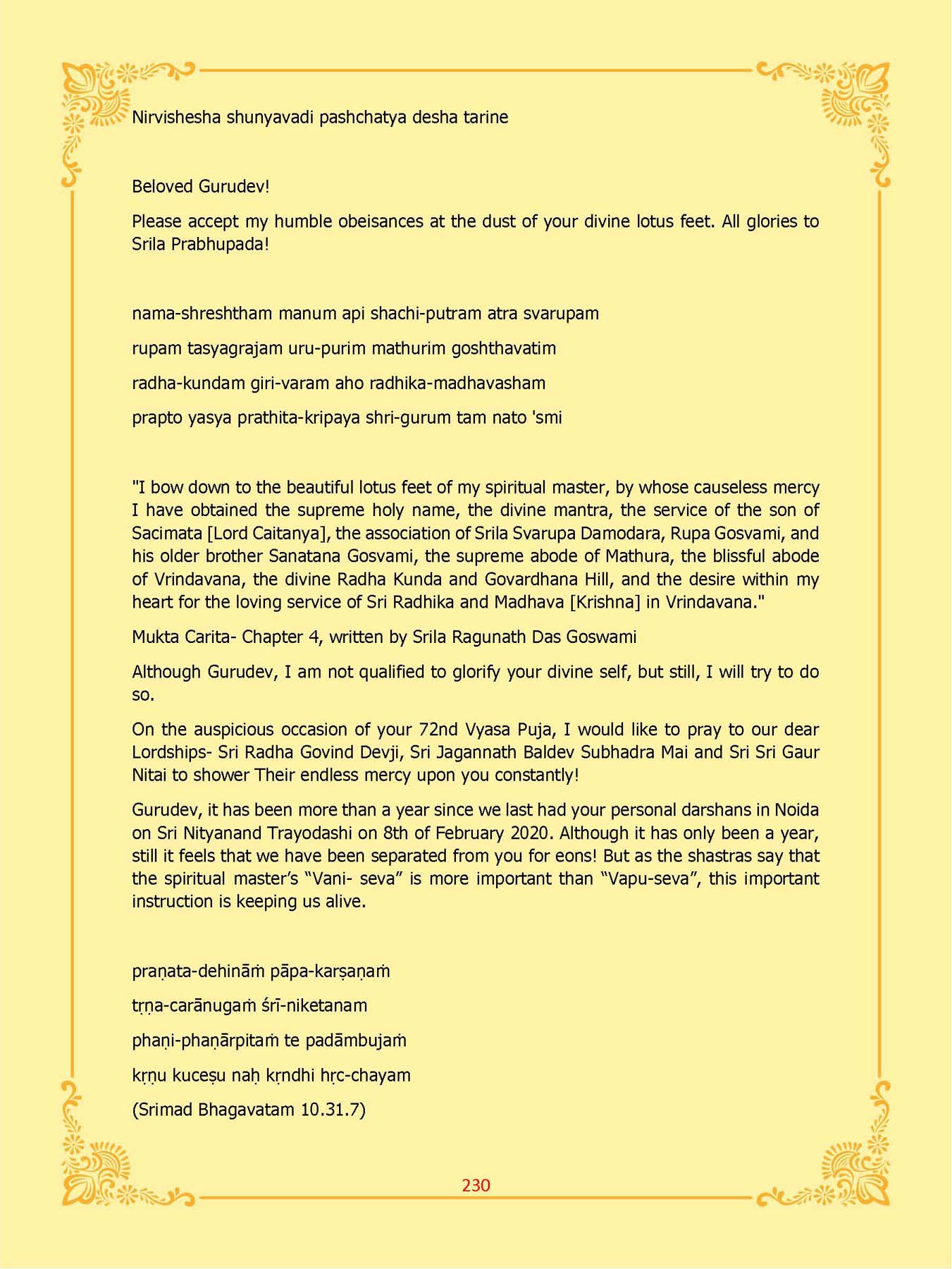 Nirvishesha shunyavadi pashchatya desha tarine

Beloved Gurudev!

Please accept my humble obeisances at the dust of your divine lotus feet. All glories to Srila Prabhupada!

nama-shreshtham manum api shachi-putram atra svarupam

rupam tasyagrajam uru-purim mathurim goshthavatim

radha-kundam giri-varam aho radhika-madhavasham

prapto yasya prathita-kripaya shri-gurum tam nato 'smi

"I bow down to the beautiful lotus feet of my spiritual master, by whose causeless mercy I have obtained the supreme holy name, the divine mantra, the service of the son of Sacimata [Lord Caitanya], the association of Srila Svarupa Damodara, Rupa Gosvami, and his older brother Sanatana Gosvami, the supreme abode of Mathura, the blissful abode of Vrindavana, the divine Radha Kunda and Govardhana Hill, and the desire within my heart for the loving service of Sri Radhika and Madhava [Krishna] in Vrindavana."

Mukta Carita- Chapter 4, written by Srila Ragunath Das Goswami

Although Gurudev, I am not qualified to glorify your divine self, but still, I will try to do so.

On the auspicious occasion of your 72nd Vyasa Puja, I would like to pray to our dear Lordships- Sri Radha Govind Devji, Sri Jagannath Baldev Subhadra Mai and Sri Sri Gaur Nitai to shower Their endless mercy upon you constantly!

Gurudev, it has been more than a year since we last had your personal darshans in Noida on Sri Nityanand Trayodashi on 8th of February 2020. Although it has only been a year, still it feels that we have been separated from you for eons! But as the shastras say that the spiritual master's "Vani- seva" is more important than "Vapu-seva", this important instruction is keeping us alive.

praṇata-dehināṁ pāpa-karṣaṇaṁ

tṛṇa-carānugaṁ śrī-niketanam

phaṇi-phaṇārpitaṁ te padāmbujaṁ

kṛṇu kuceṣu naḥ kṛndhi hṛc-chayam

(Srimad Bhagavatam 10.31.7)

230